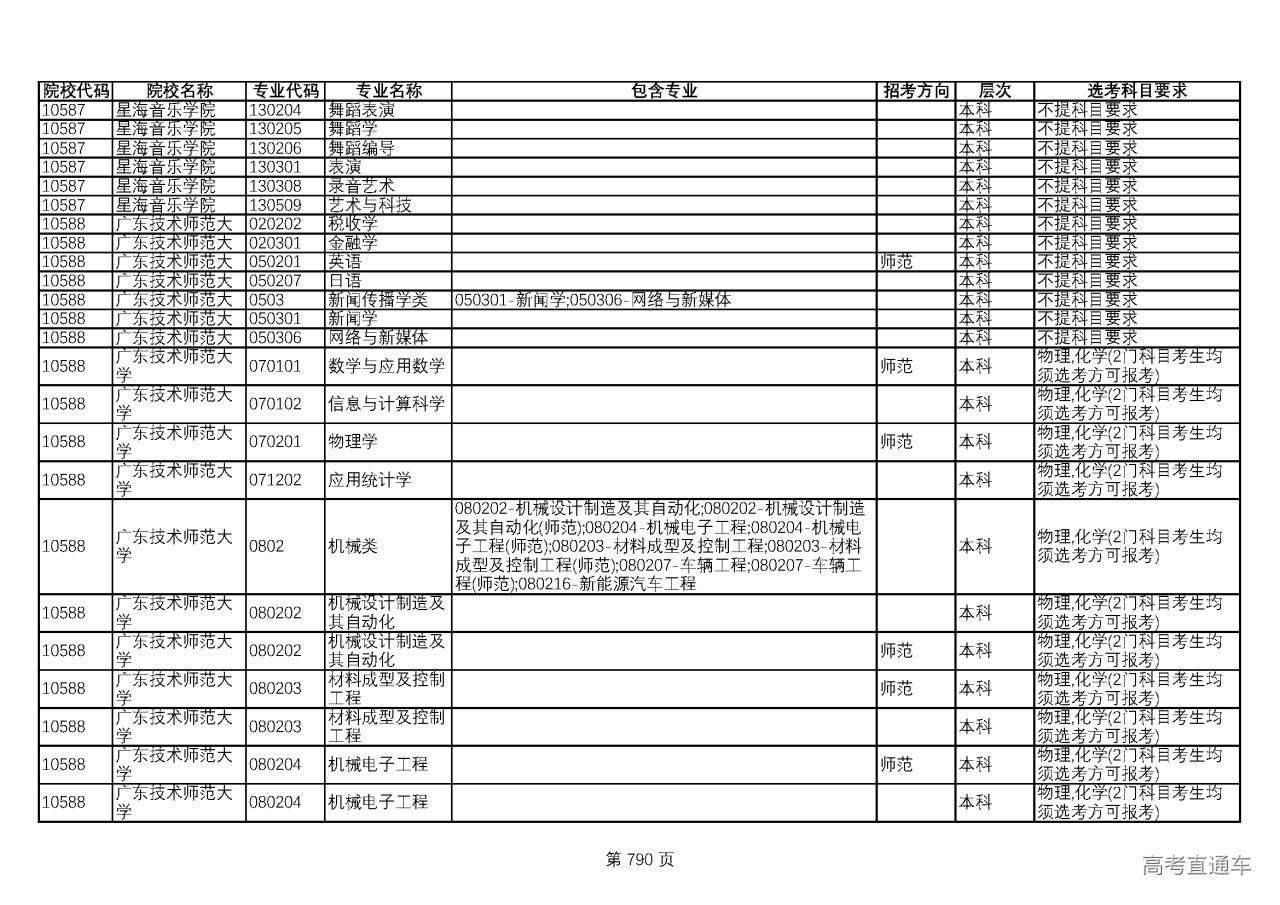 | 院校代码 | 院校名称 | 专业代码 | 专业名称 | 包含专业 | 招考方向 | 层次 | 选考科目要求 |
|---|---|---|---|---|---|---|---|
| 10587 | 星海音乐学院 | 130204 | 舞蹈表演 | | | 本科 | 不提科目要求 |
| 10587 | 星海音乐学院 | 130205 | 舞蹈学 | | | 本科 | 不提科目要求 |
| 10587 | 星海音乐学院 | 130206 | 舞蹈编导 | | | 本科 | 不提科目要求 |
| 10587 | 星海音乐学院 | 130301 | 表演 | | | 本科 | 不提科目要求 |
| 10587 | 星海音乐学院 | 130308 | 录音艺术 | | | 本科 | 不提科目要求 |
| 10587 | 星海音乐学院 | 130509 | 艺术与科技 | | | 本科 | 不提科目要求 |
| 10588 | 广东技术师范大 | 020202 | 税收学 | | | 本科 | 不提科目要求 |
| 10588 | 广东技术师范大 | 020301 | 金融学 | | | 本科 | 不提科目要求 |
| 10588 | 广东技术师范大 | 050201 | 英语 | | 师范 | 本科 | 不提科目要求 |
| 10588 | 广东技术师范大 | 050207 | 日语 | | | 本科 | 不提科目要求 |
| 10588 | 广东技术师范大 | 0503 | 新闻传播学类 | 050301-新闻学;050306-网络与新媒体 | | 本科 | 不提科目要求 |
| 10588 | 广东技术师范大 | 050301 | 新闻学 | | | 本科 | 不提科目要求 |
| 10588 | 广东技术师范大 | 050306 | 网络与新媒体 | | | 本科 | 不提科目要求 |
| 10588 | 广东技术师范大学 | 070101 | 数学与应用数学 | | 师范 | 本科 | 物理,化学(2门科目考生均须选考方可报考) |
| 10588 | 广东技术师范大学 | 070102 | 信息与计算科学 | | | 本科 | 物理,化学(2门科目考生均须选考方可报考) |
| 10588 | 广东技术师范大学 | 070201 | 物理学 | | 师范 | 本科 | 物理,化学(2门科目考生均须选考方可报考) |
| 10588 | 广东技术师范大学 | 071202 | 应用统计学 | | | 本科 | 物理,化学(2门科目考生均须选考方可报考) |
| 10588 | 广东技术师范大学 | 0802 | 机械类 | 080202-机械设计制造及其自动化;080202-机械设计制造及其自动化(师范);080204-机械电子工程;080204-机械电子工程(师范);080203-材料成型及控制工程;080203-材料成型及控制工程(师范);080207-车辆工程;080207-车辆工程(师范);080216-新能源汽车工程 | | 本科 | 物理,化学(2门科目考生均须选考方可报考) |
| 10588 | 广东技术师范大学 | 080202 | 机械设计制造及其自动化 | | | 本科 | 物理,化学(2门科目考生均须选考方可报考) |
| 10588 | 广东技术师范大学 | 080202 | 机械设计制造及其自动化 | | 师范 | 本科 | 物理,化学(2门科目考生均须选考方可报考) |
| 10588 | 广东技术师范大学 | 080203 | 材料成型及控制工程 | | 师范 | 本科 | 物理,化学(2门科目考生均须选考方可报考) |
| 10588 | 广东技术师范大学 | 080203 | 材料成型及控制工程 | | | 本科 | 物理,化学(2门科目考生均须选考方可报考) |
| 10588 | 广东技术师范大学 | 080204 | 机械电子工程 | | 师范 | 本科 | 物理,化学(2门科目考生均须选考方可报考) |
| 10588 | 广东技术师范大学 | 080204 | 机械电子工程 | | | 本科 | 物理,化学(2门科目考生均须选考方可报考) |

第 790 页

高考直通车